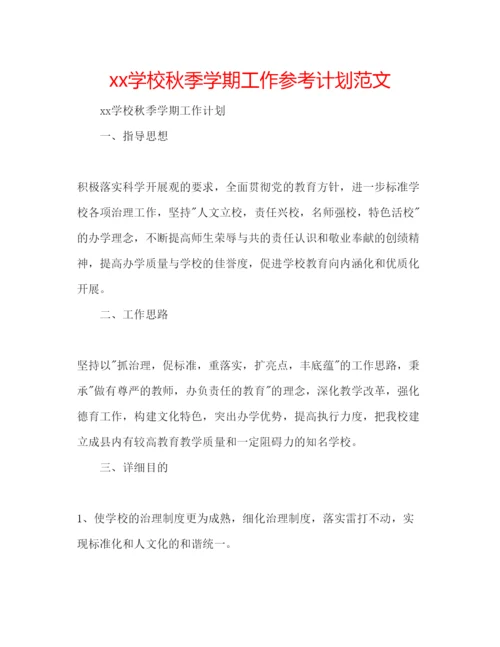 xx学校秋季学期工作参考计划范文

xx学校秋季学期工作计划

一、指导思想

积极落实科学开展观的要求，全面贯彻党的教育方针，进一步标准学校各项治理工作，坚持"人文立校，责任兴校，名师强校，特色活校"的办学理念，不断提高师生荣辱与共的责任认识和敬业奉献的创绩精神，提高办学质量与学校的佳誉度，促进学校教育向内涵化和优质化开展。

二、工作思路

坚持以"抓治理，促标准，重落实，扩亮点，丰底蕴"的工作思路，秉承"做有尊严的教师，办负责任的教育"的理念，深化教学改革，强化德育工作，构建文化特色，突出办学优势，提高执行力度，把我校建立成县内有较高教育教学质量和一定阻碍力的知名学校。

三、详细目的

1、使学校的治理制度更为成熟，细化治理制度，落实雷打不动，实现标准化和人文化的和谐统一。